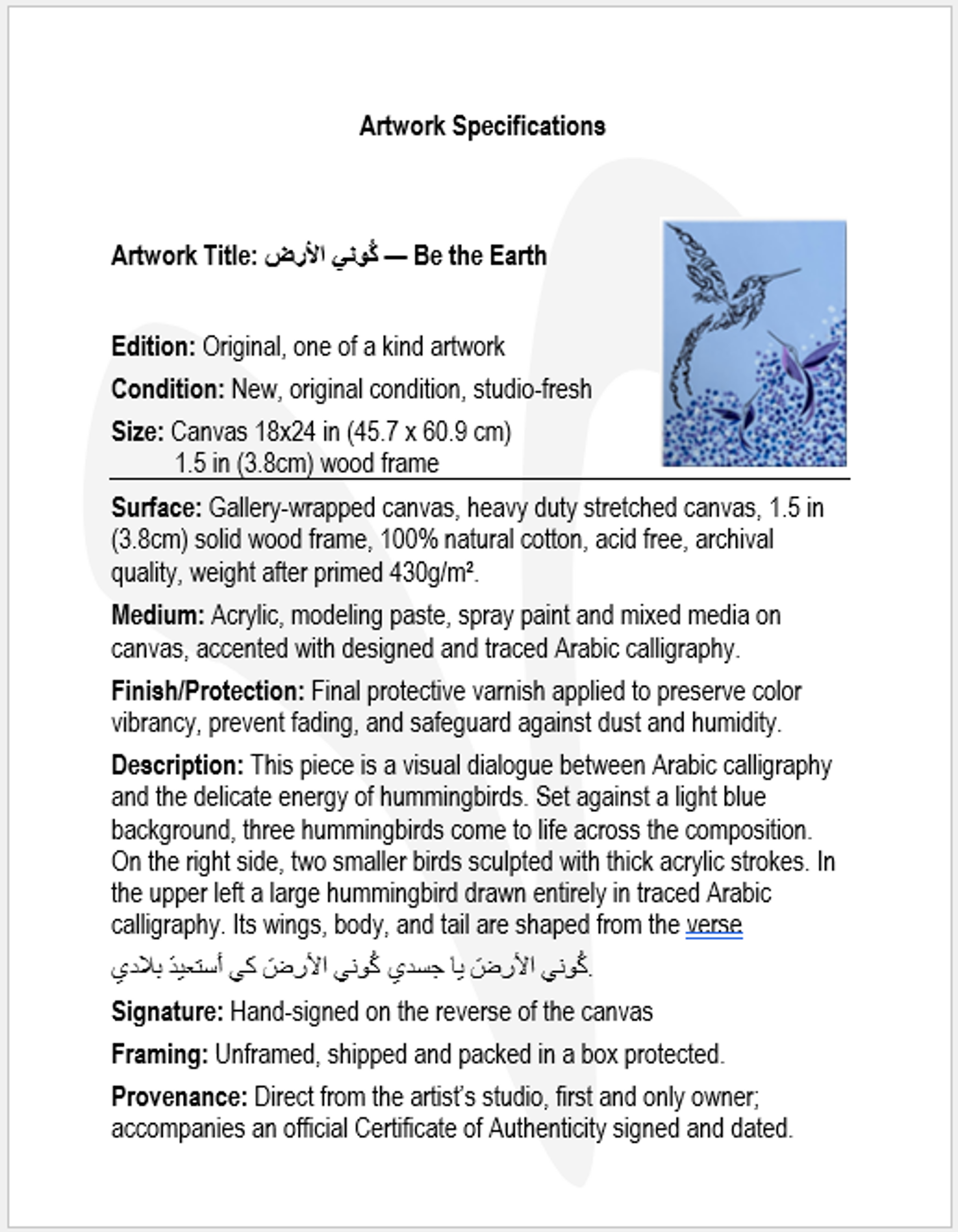 Artwork Specifications

Artwork Title: كُوني الأرض — Be the Earth

Edition: Original, one of a kind artwork

Condition: New, original condition, studio-fresh

Size: Canvas 18x24 in (45.7 x 60.9 cm)
1.5 in (3.8cm) wood frame

Surface: Gallery-wrapped canvas, heavy duty stretched canvas, 1.5 in (3.8cm) solid wood frame, 100% natural cotton, acid free, archival quality, weight after primed 430g/m².

Medium: Acrylic, modeling paste, spray paint and mixed media on canvas, accented with designed and traced Arabic calligraphy.

Finish/Protection: Final protective varnish applied to preserve color vibrancy, prevent fading, and safeguard against dust and humidity.

Description: This piece is a visual dialogue between Arabic calligraphy and the delicate energy of hummingbirds. Set against a light blue background, three hummingbirds come to life across the composition. On the right side, two smaller birds sculpted with thick acrylic strokes. In the upper left a large hummingbird drawn entirely in traced Arabic calligraphy. Its wings, body, and tail are shaped from the verse كُوني الأرضَ يا جسدي كُوني الأرضَ كي أستعيدَ بلادي.

Signature: Hand-signed on the reverse of the canvas

Framing: Unframed, shipped and packed in a box protected.

Provenance: Direct from the artist's studio, first and only owner; accompanies an official Certificate of Authenticity signed and dated.